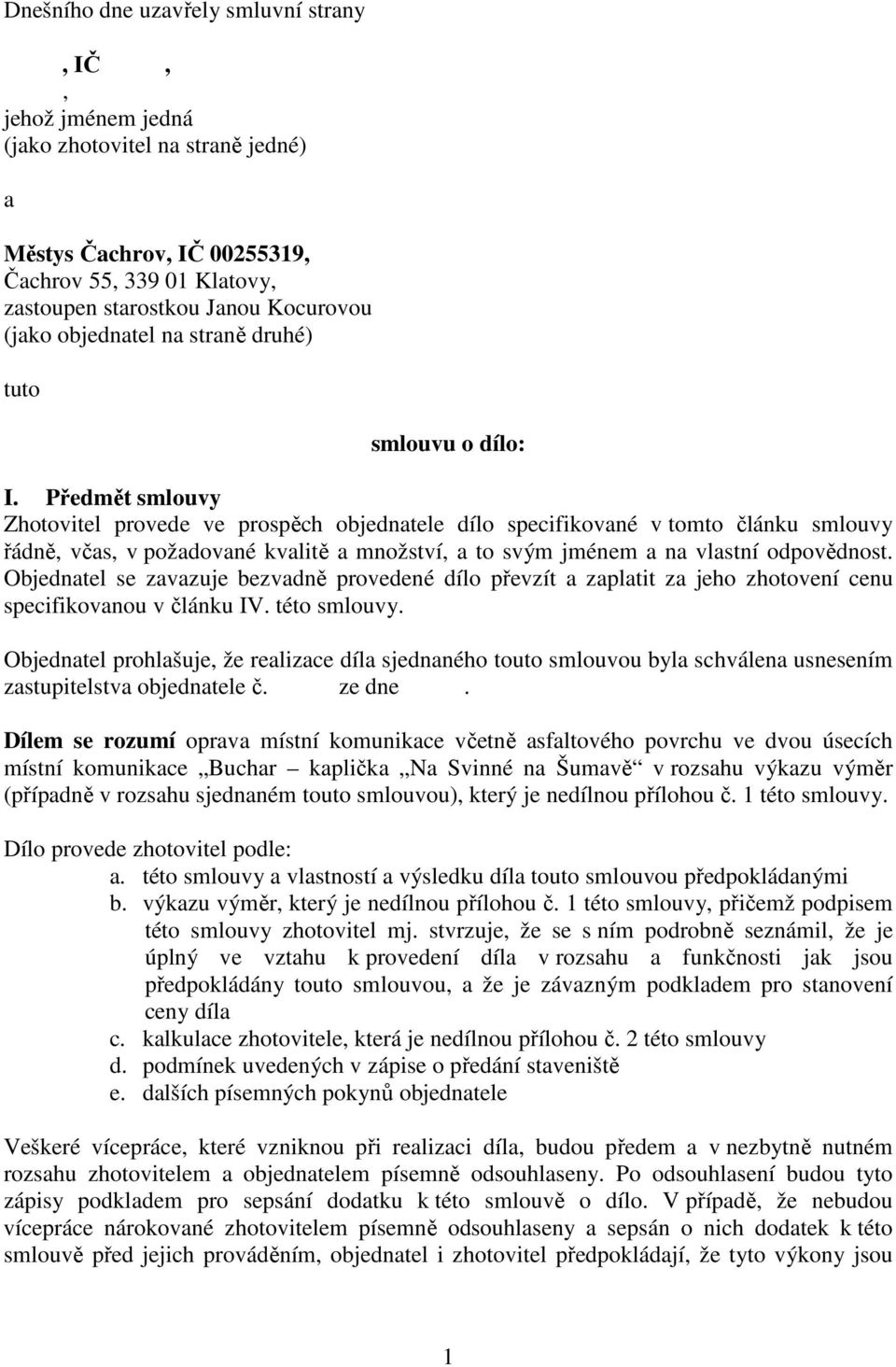 Dnešního dne uzavřely smluvní strany

, IČ ,
,
jehož jménem jedná
(jako zhotovitel na straně jedné)

a

Městys Čachrov, IČ 00255319,
Čachrov 55, 339 01 Klatovy,
zastoupen starostkou Janou Kocurovou
(jako objednatel na straně druhé)

tuto

smlouvu o dílo:

I. Předmět smlouvy
Zhotovitel provede ve prospěch objednatele dílo specifikované v tomto článku smlouvy řádně, včas, v požadované kvalitě a množství, a to svým jménem a na vlastní odpovědnost. Objednatel se zavazuje bezvadně provedené dílo převzít a zaplatit za jeho zhotovení cenu specifikovanou v článku IV. této smlouvy.

Objednatel prohlašuje, že realizace díla sjednaného touto smlouvou byla schválena usnesením zastupitelstva objednatele č. ze dne .

Dílem se rozumí oprava místní komunikace včetně asfaltového povrchu ve dvou úsecích místní komunikace „Buchar – kaplička „Na Svinné na Šumavě“ v rozsahu výkazu výměr (případně v rozsahu sjednaném touto smlouvou), který je nedílnou přílohou č. 1 této smlouvy.

Dílo provede zhotovitel podle:
a. této smlouvy a vlastností a výsledku díla touto smlouvou předpokládanými
b. výkazu výměr, který je nedílnou přílohou č. 1 této smlouvy, přičemž podpisem této smlouvy zhotovitel mj. stvrzuje, že se s ním podrobně seznámil, že je úplný ve vztahu k provedení díla v rozsahu a funkčnosti jak jsou předpokládány touto smlouvou, a že je závazným podkladem pro stanovení ceny díla
c. kalkulace zhotovitele, která je nedílnou přílohou č. 2 této smlouvy
d. podmínek uvedených v zápise o předání staveniště
e. dalších písemných pokynů objednatele

Veškeré vícepráce, které vzniknou při realizaci díla, budou předem a v nezbytně nutném rozsahu zhotovitelem a objednatelem písemně odsouhlaseny. Po odsouhlasení budou tyto zápisy podkladem pro sepsání dodatku k této smlouvě o dílo. V případě, že nebudou vícepráce nárokované zhotovitelem písemně odsouhlaseny a sepsán o nich dodatek k této smlouvě před jejich prováděním, objednatel i zhotovitel předpokládají, že tyto výkony jsou

1